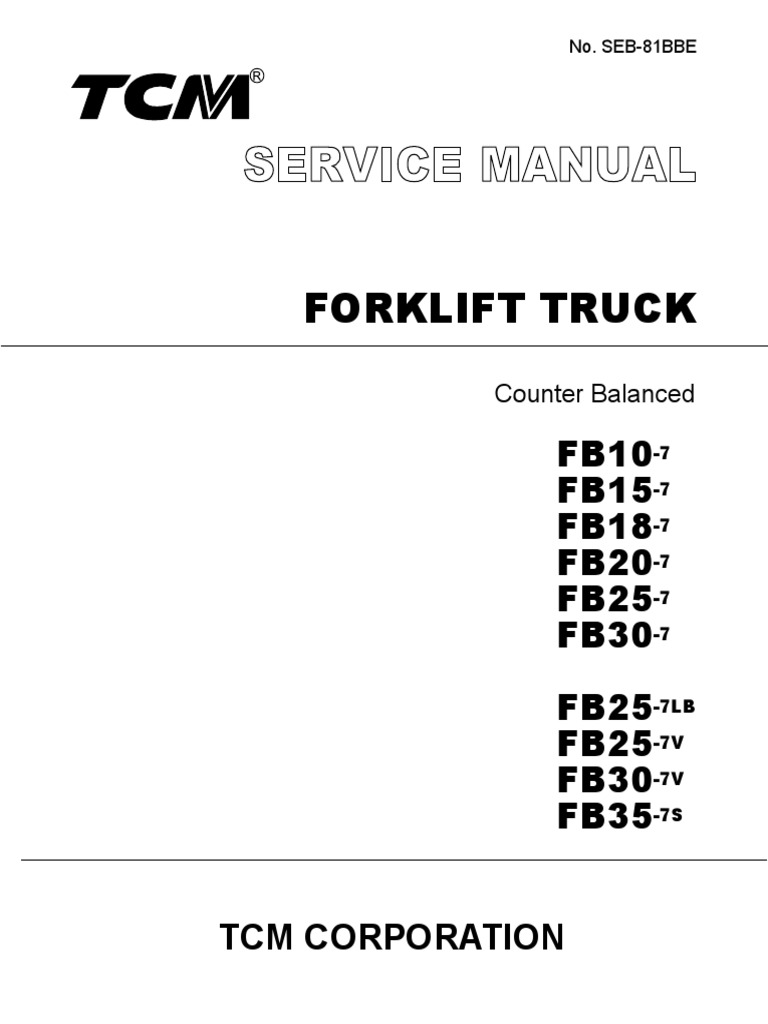 No. SEB-81BBE

TCM®

SERVICE MANUAL

FORKLIFT TRUCK

Counter Balanced

FB10-7
FB15-7
FB18-7
FB20-7
FB25-7
FB30-7

FB25-7LB
FB25-7V
FB30-7V
FB35-7S

TCM CORPORATION